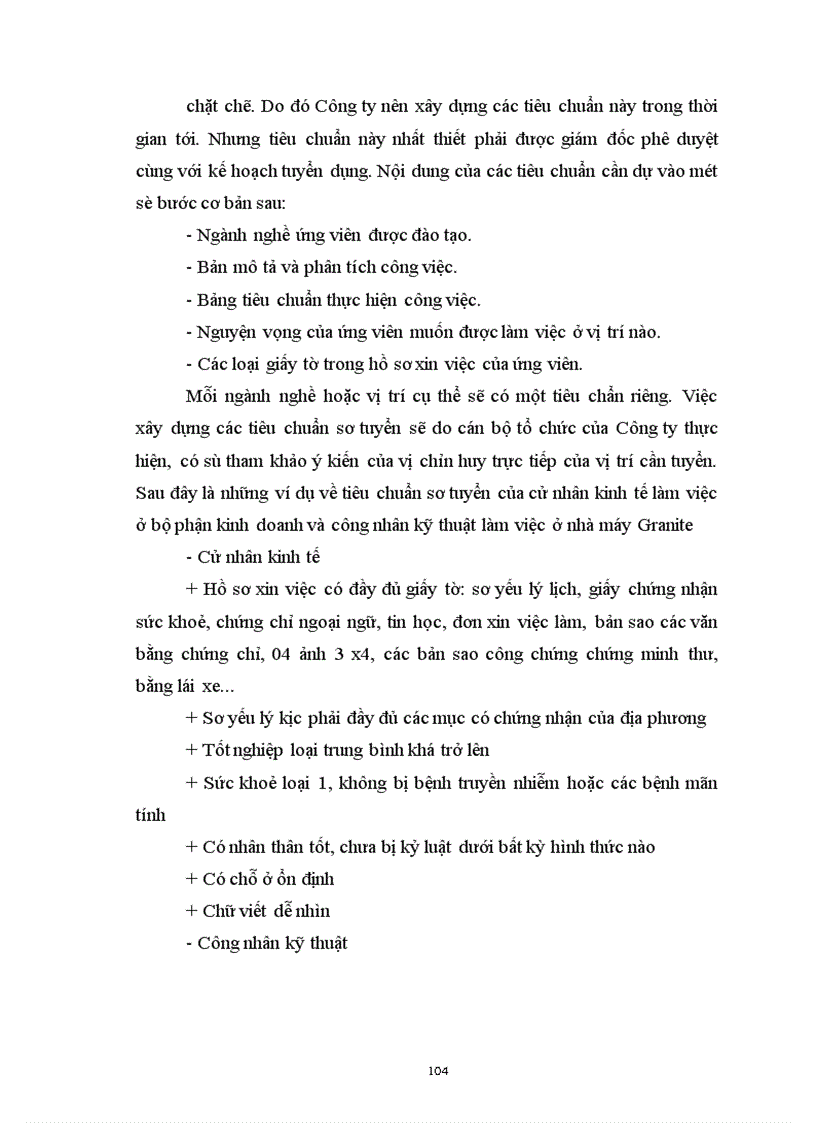 chặt chẽ. Do đó Công ty nên xây dựng các tiêu chuẩn này trong thời gian tới. Nhưng tiêu chuẩn này nhất thiết phải được giám đốc phê duyệt cùng với kế hoạch tuyển dụng. Nội dung của các tiêu chuẩn cần dự vào mét sè bước cơ bản sau:

- Ngành nghề ứng viên được đào tạo.

- Bản mô tả và phân tích công việc.

- Bảng tiêu chuẩn thực hiện công việc.

- Nguyện vọng của ứng viên muốn được làm việc ở vị trí nào.

- Các loại giấy tờ trong hồ sơ xin việc của ứng viên.

Mỗi ngành nghề hoặc vị trí cụ thể sẽ có một tiêu chẩn riêng. Việc xây dựng các tiêu chuẩn sơ tuyển sẽ do cán bộ tổ chức của Công ty thực hiện, có sù tham khảo ý kiến của vị chỉn huy trực tiếp của vị trí cần tuyển. Sau đây là những ví dụ về tiêu chuẩn sơ tuyển của cử nhân kinh tế làm việc ở bộ phận kinh doanh và công nhân kỹ thuật làm việc ở nhà máy Granite

- Cử nhân kinh tế

+ Hồ sơ xin việc có đầy đủ giấy tờ: sơ yếu lý lịch, giấy chứng nhận sức khoẻ, chứng chỉ ngoại ngữ, tin học, đơn xin việc làm, bản sao các văn bằng chứng chỉ, 04 ảnh 3 x4, các bản sao công chứng chứng minh thư, bằng lái xe...

+ Sơ yếu lý kịc phải đầy đủ các mục có chứng nhận của địa phương

+ Tốt nghiệp loại trung bình khá trở lên

+ Sức khoẻ loại 1, không bị bệnh truyền nhiễm hoặc các bệnh mãn tính

+ Có nhân thân tốt, chưa bị kỷ luật dưới bất kỳ hình thức nào

+ Có chỗ ở ổn định

+ Chữ viết dễ nhìn

- Công nhân kỹ thuật

104